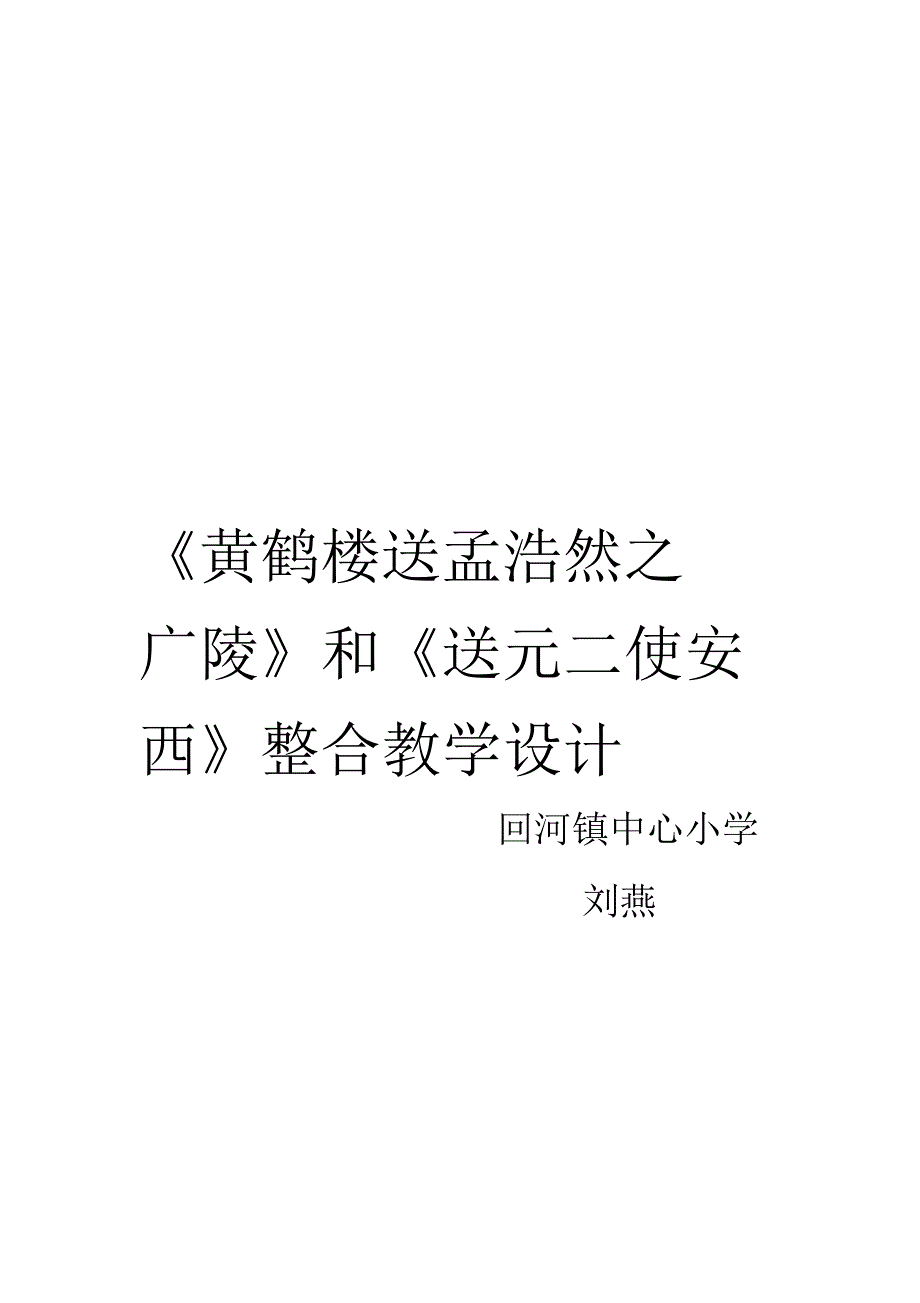 《黄鹤楼送孟浩然之广陵》和《送元二使安西》整合教学设计

回河镇中心小学

刘燕